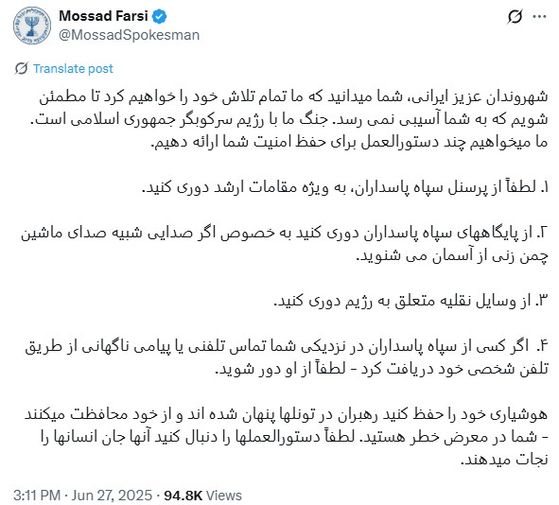 Mossad Farsi
@MossadSpokesman

Translate post

شهروندان عزیز ایرانی، شما میدانید که ما تمام تلاش خود را خواهیم کرد تا مطمئن شویم که به شما آسیبی نمی رسد. جنگ ما با رژیم سرکوبگر جمهوری اسلامی است. ما میخواهیم چند دستورالعمل برای حفظ امنیت شما ارائه دهیم.

۱. لطفاً از پرسنل سپاه پاسداران، به ویژه مقامات ارشد دوری کنید.

۲. از پایگاههای سپاه پاسداران دوری کنید به خصوص اگر صدایی شبیه صدای ماشین چمن زنی از آسمان می شنوید.

۳. از وسایل نقلیه متعلق به رژیم دوری کنید.

۴. اگر کسی از سپاه پاسداران در نزدیکی شما تماس تلفنی یا پیامی ناگهانی از طریق تلفن شخصی خود دریافت کرد - لطفاً از او دور شوید.

هوشیاری خود را حفظ کنید رهبران در تونلها پنهان شده اند و از خود محافظت میکنند - شما در معرض خطر هستید. لطفاً دستورالعملها را دنبال کنید آنها جان انسانها را نجات میدهند.

3:11 PM · Jun 27, 2025 · 94.8K Views